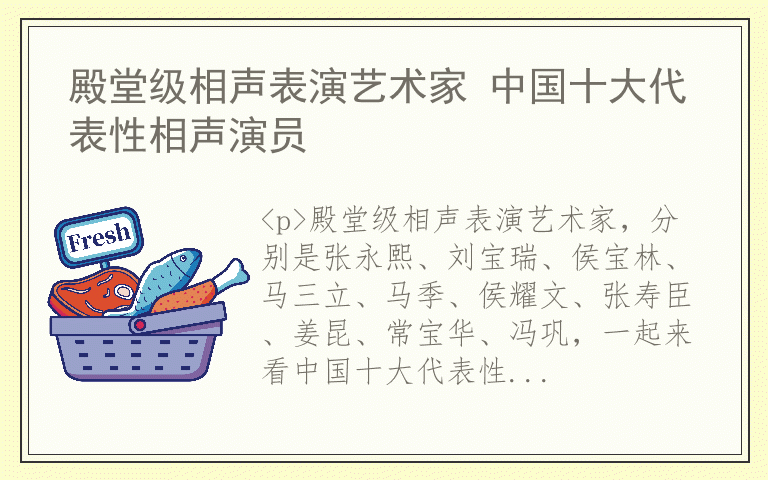 殿堂级相声表演艺术家 中国十大代表性相声演员

Fresh

<p>殿堂级相声表演艺术家，分别是张永熙、刘宝瑞、侯宝林、马三立、马季、侯耀文、张寿臣、姜昆、常宝华、冯巩，一起来看中国十大代表性...